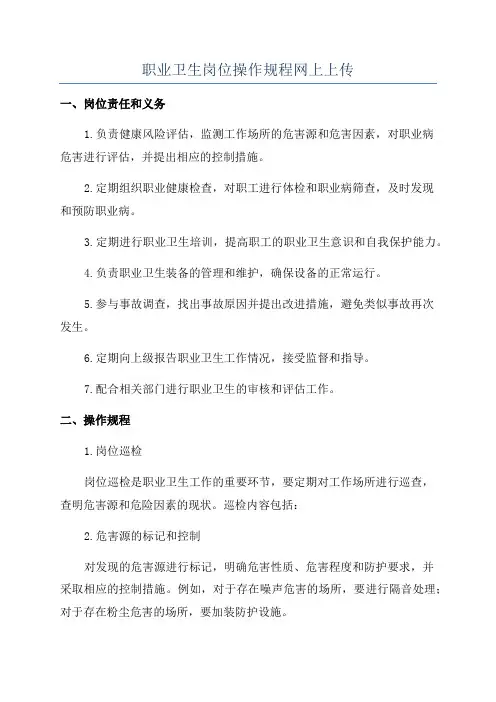 职业卫生岗位操作规程网上上传

一、岗位责任和义务

1.负责健康风险评估，监测工作场所的危害源和危害因素，对职业病危害进行评估，并提出相应的控制措施。

2.定期组织职业健康检查，对职工进行体检和职业病筛查，及时发现和预防职业病。

3.定期进行职业卫生培训，提高职工的职业卫生意识和自我保护能力。

4.负责职业卫生装备的管理和维护，确保设备的正常运行。

5.参与事故调查，找出事故原因并提出改进措施，避免类似事故再次发生。

6.定期向上级报告职业卫生工作情况，接受监督和指导。

7.配合相关部门进行职业卫生的审核和评估工作。

二、操作规程

1.岗位巡检

岗位巡检是职业卫生工作的重要环节，要定期对工作场所进行巡查，查明危害源和危险因素的现状。巡检内容包括：

2.危害源的标记和控制

对发现的危害源进行标记，明确危害性质、危害程度和防护要求，并采取相应的控制措施。例如，对于存在噪声危害的场所，要进行隔音处理；对于存在粉尘危害的场所，要加装防护设施。